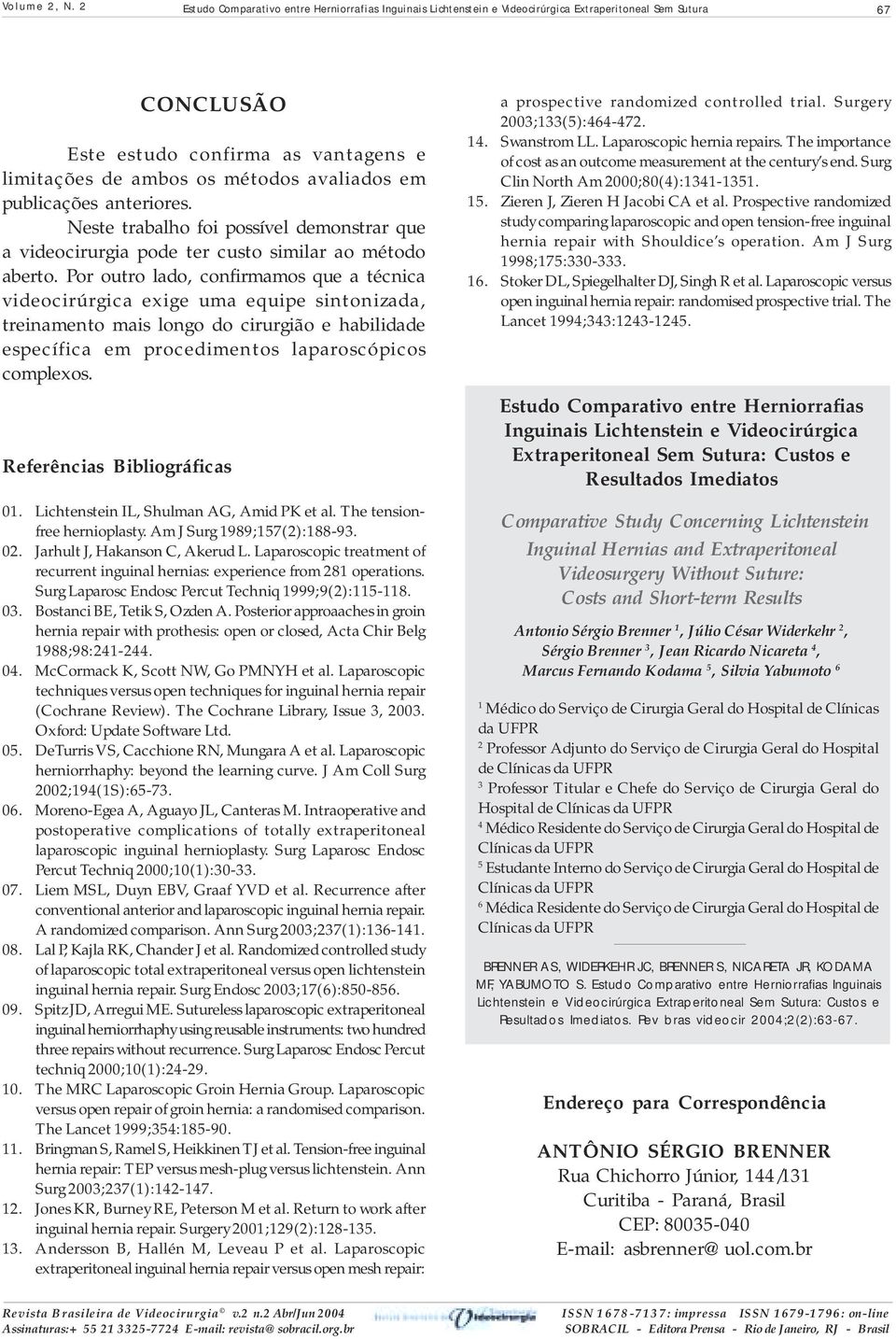 Volume 2, N. 2 Estudo Comparativo entre Herniorrafias Inguinais Lichtenstein e Videocirúrgica Extraperitoneal Sem Sutura 67

CONCLUSÃO

Este estudo confirma as vantagens e limitações de ambos os métodos avaliados em publicações anteriores.

Neste trabalho foi possível demonstrar que a videocirurgia pode ter custo similar ao método aberto. Por outro lado, confirmamos que a técnica videocirúrgica exige uma equipe sintonizada, treinamento mais longo do cirurgião e habilidade específica em procedimentos laparoscópicos complexos.

Referências Bibliográficas

01. Lichtenstein IL, Shulman AG, Amid PK et al. The tension-free hernioplasty. Am J Surg 1989;157(2):188-93.
02. Jarhult J, Hakanson C, Akerud L. Laparoscopic treatment of recurrent inguinal hernias: experience from 281 operations. Surg Laparosc Endosc Percut Techniq 1999;9(2):115-118.
03. Bostanci BE, Tetik S, Ozden A. Posterior approaaches in groin hernia repair with prothesis: open or closed, Acta Chir Belg 1988;98:241-244.
04. McCormack K, Scott NW, Go PMNYH et al. Laparoscopic techniques versus open techniques for inguinal hernia repair (Cochrane Review). The Cochrane Library, Issue 3, 2003. Oxford: Update Software Ltd.
05. DeTurris VS, Cacchione RN, Mungara A et al. Laparoscopic herniorrhaphy: beyond the learning curve. J Am Coll Surg 2002;194(1S):65-73.
06. Moreno-Egea A, Aguayo JL, Canteras M. Intraoperative and postoperative complications of totally extraperitoneal laparoscopic inguinal hernioplasty. Surg Laparosc Endosc Percut Techniq 2000;10(1):30-33.
07. Liem MSL, Duyn EBV, Graaf YVD et al. Recurrence after conventional anterior and laparoscopic inguinal hernia repair. A randomized comparison. Ann Surg 2003;237(1):136-141.
08. Lal P, Kajla RK, Chander J et al. Randomized controlled study of laparoscopic total extraperitoneal versus open lichtenstein inguinal hernia repair. Surg Endosc 2003;17(6):850-856.
09. Spitz JD, Arregui ME. Sutureless laparoscopic extraperitoneal inguinal herniorrhaphy using reusable instruments: two hundred three repairs without recurrence. Surg Laparosc Endosc Percut techniq 2000;10(1):24-29.
10. The MRC Laparoscopic Groin Hernia Group. Laparoscopic versus open repair of groin hernia: a randomised comparison. The Lancet 1999;354:185-90.
11. Bringman S, Ramel S, Heikkinen TJ et al. Tension-free inguinal hernia repair: TEP versus mesh-plug versus lichtenstein. Ann Surg 2003;237(1):142-147.
12. Jones KR, Burney RE, Peterson M et al. Return to work after inguinal hernia repair. Surgery 2001;129(2):128-135.
13. Andersson B, Hallén M, Leveau P et al. Laparoscopic extraperitoneal inguinal hernia repair versus open mesh repair: a prospective randomized controlled trial. Surgery 2003;133(5):464-472.
14. Swanstrom LL. Laparoscopic hernia repairs. The importance of cost as an outcome measurement at the century's end. Surg Clin North Am 2000;80(4):1341-1351.
15. Zieren J, Zieren H Jacobi CA et al. Prospective randomized study comparing laparoscopic and open tension-free inguinal hernia repair with Shouldice's operation. Am J Surg 1998;175:330-333.
16. Stoker DL, Spiegelhalter DJ, Singh R et al. Laparoscopic versus open inguinal hernia repair: randomised prospective trial. The Lancet 1994;343:1243-1245.

Estudo Comparativo entre Herniorrafias Inguinais Lichtenstein e Videocirúrgica Extraperitoneal Sem Sutura: Custos e Resultados Imediatos

Comparative Study Concerning Lichtenstein Inguinal Hernias and Extraperitoneal Videosurgery Without Suture: Costs and Short-term Results

Antonio Sérgio Brenner $^1$, Júlio César Widerkehr $^2$, Sérgio Brenner $^3$, Jean Ricardo Nicareta $^4$, Marcus Fernando Kodama $^5$, Silvia Yabumoto $^6$

$^1$ Médico do Serviço de Cirurgia Geral do Hospital de Clínicas da UFPR
$^2$ Professor Adjunto do Serviço de Cirurgia Geral do Hospital de Clínicas da UFPR
$^3$ Professor Titular e Chefe do Serviço de Cirurgia Geral do Hospital de Clínicas da UFPR
$^4$ Médico Residente do Serviço de Cirurgia Geral do Hospital de Clínicas da UFPR
$^5$ Estudante Interno do Serviço de Cirurgia Geral do Hospital de Clínicas da UFPR
$^6$ Médica Residente do Serviço de Cirurgia Geral do Hospital de Clínicas da UFPR

BRENNER AS, WIDERKEHR JC, BRENNER S, NICARETA JR, KODAMA MF, YABUMOTO S. Estudo Comparativo entre Herniorrafias Inguinais Lichtenstein e Videocirúrgica Extraperitoneal Sem Sutura: Custos e Resultados Imediatos. Rev bras videocir 2004;2(2):63-67.

Endereço para Correspondência

ANTÔNIO SÉRGIO BRENNER
Rua Chichorro Júnior, 144/131
Curitiba - Paraná, Brasil
CEP: 80035-040
E-mail: asbrenner@uol.com.br

Revista Brasileira de Videocirurgia © v.2 n.2 Abr/Jun 2004
Assinaturas:+ 55 21 3325-7724 E-mail: revista@sobracil.org.br
ISSN 1678-7137: impressa ISSN 1679-1796: on-line
SOBRACIL - Editora Prensa - Rio de Janeiro, RJ - Brasil